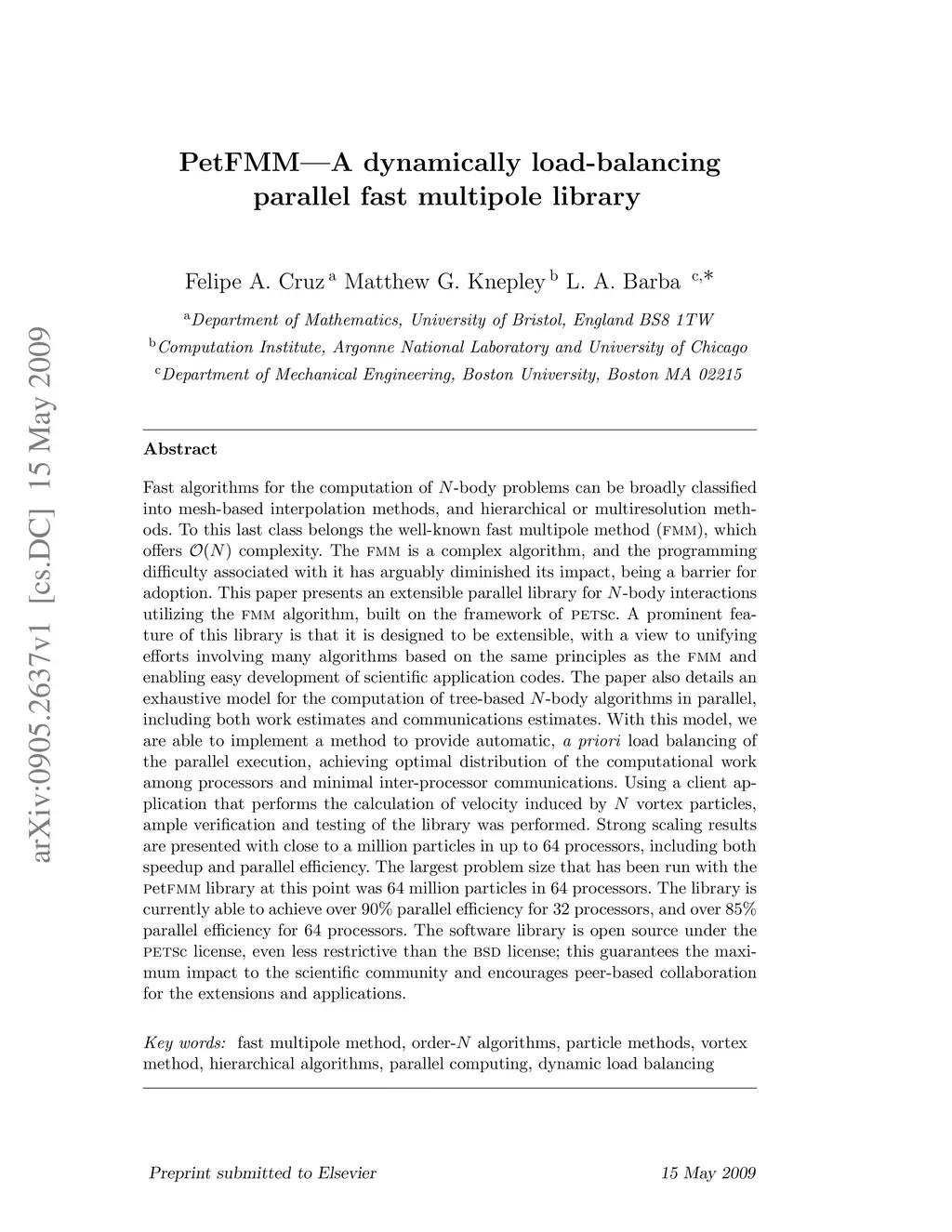 arXiv:0905.2637v1 [cs.DC] 15 May 2009

PetFMM—A dynamically load-balancing parallel fast multipole library

Felipe A. Cruz $^{a}$ Matthew G. Knepley $^{b}$ L. A. Barba $^{c,*}$

$^{a}$Department of Mathematics, University of Bristol, England BS8 1TW
$^{b}$Computation Institute, Argonne National Laboratory and University of Chicago
$^{c}$Department of Mechanical Engineering, Boston University, Boston MA 02215

Abstract

Fast algorithms for the computation of $N$-body problems can be broadly classified into mesh-based interpolation methods, and hierarchical or multiresolution methods. To this last class belongs the well-known fast multipole method (FMM), which offers $\mathcal{O}(N)$ complexity. The FMM is a complex algorithm, and the programming difficulty associated with it has arguably diminished its impact, being a barrier for adoption. This paper presents an extensible parallel library for $N$-body interactions utilizing the FMM algorithm, built on the framework of PETSc. A prominent feature of this library is that it is designed to be extensible, with a view to unifying efforts involving many algorithms based on the same principles as the FMM and enabling easy development of scientific application codes. The paper also details an exhaustive model for the computation of tree-based $N$-body algorithms in parallel, including both work estimates and communications estimates. With this model, we are able to implement a method to provide automatic, a priori load balancing of the parallel execution, achieving optimal distribution of the computational work among processors and minimal inter-processor communications. Using a client application that performs the calculation of velocity induced by $N$ vortex particles, ample verification and testing of the library was performed. Strong scaling results are presented with close to a million particles in up to 64 processors, including both speedup and parallel efficiency. The largest problem size that has been run with the PetFMM library at this point was 64 million particles in 64 processors. The library is currently able to achieve over 90% parallel efficiency for 32 processors, and over 85% parallel efficiency for 64 processors. The software library is open source under the PETSc license, even less restrictive than the BSD license; this guarantees the maximum impact to the scientific community and encourages peer-based collaboration for the extensions and applications.

Key words: fast multipole method, order-$N$ algorithms, particle methods, vortex method, hierarchical algorithms, parallel computing, dynamic load balancing

Preprint submitted to Elsevier 15 May 2009